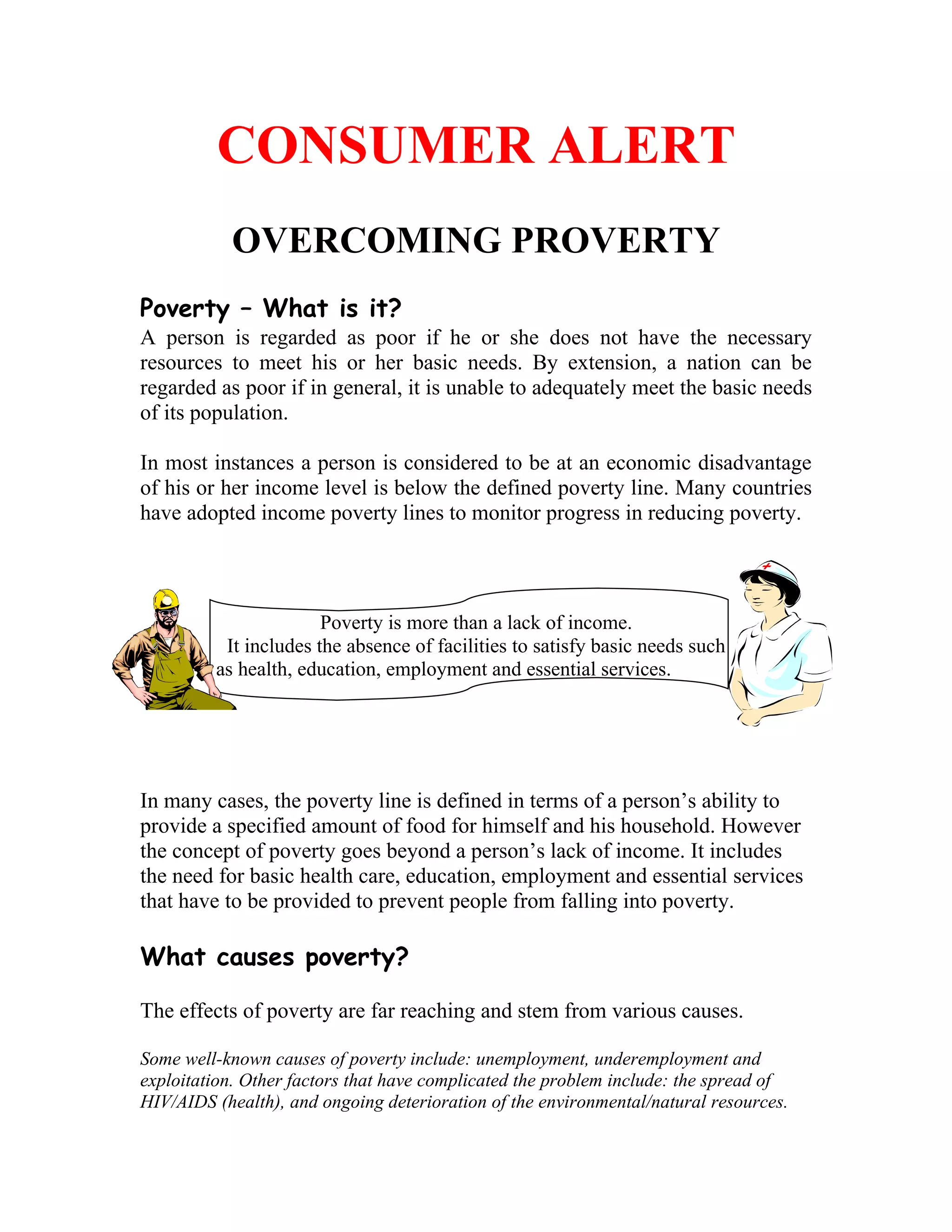 CONSUMER ALERT

OVERCOMING PROVERTY

Poverty – What is it?

A person is regarded as poor if he or she does not have the necessary resources to meet his or her basic needs. By extension, a nation can be regarded as poor if in general, it is unable to adequately meet the basic needs of its population.

In most instances a person is considered to be at an economic disadvantage of his or her income level is below the defined poverty line. Many countries have adopted income poverty lines to monitor progress in reducing poverty.

Poverty is more than a lack of income. It includes the absence of facilities to satisfy basic needs such as health, education, employment and essential services.

In many cases, the poverty line is defined in terms of a person's ability to provide a specified amount of food for himself and his household. However the concept of poverty goes beyond a person's lack of income. It includes the need for basic health care, education, employment and essential services that have to be provided to prevent people from falling into poverty.

What causes poverty?

The effects of poverty are far reaching and stem from various causes.

Some well-known causes of poverty include: unemployment, underemployment and exploitation. Other factors that have complicated the problem include: the spread of HIV/AIDS (health), and ongoing deterioration of the environmental/natural resources.